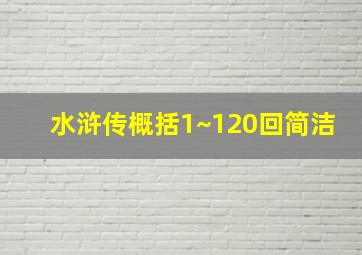 水浒传概括1~120回简洁